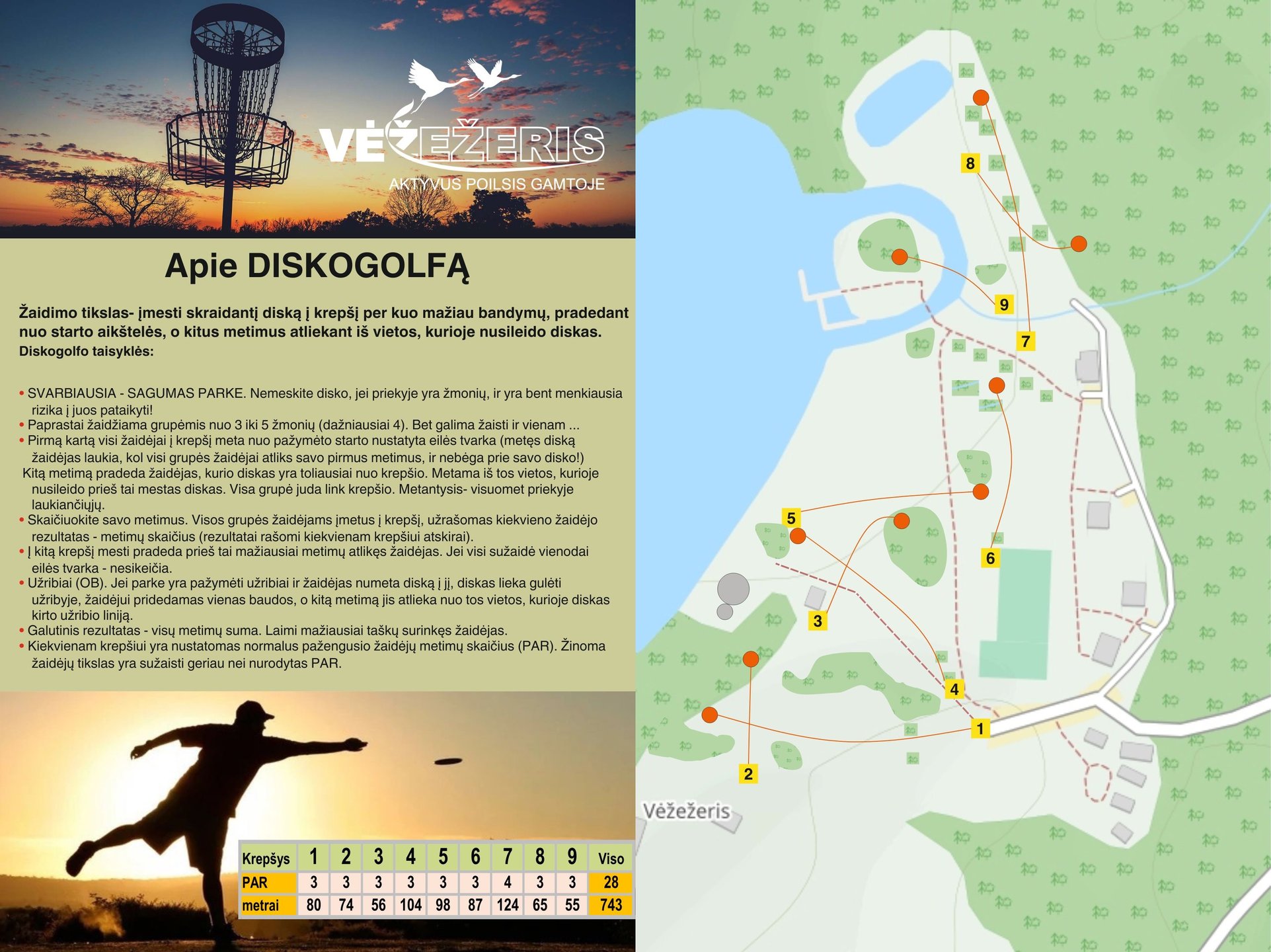 VĖŽEŽERIS
AKTYVUS POILSIS GAMTOJE

Apie DISKOGOLFĄ

Žaidimo tikslas- įmesti skraidantį diską į krepšį per kuo mažiau bandymų, pradedant nuo starto aikštelės, o kitus metimus atliekant iš vietos, kurioje nusileido diskas.

Diskogolfo taisyklės:

• SVARBIAUSIA - SAGUMAS PARKE. Nemeskite disko, jei priekyje yra žmonių, ir yra bent menkiausia rizika į juos pataikyti!
• Paprastai žaidžiama grupėmis nuo 3 iki 5 žmonių (dažniausiai 4). Bet galima žaisti ir vienam ...
• Pirmą kartą visi žaidėjai į krepšį meta nuo pažymėto starto nustatyta eilės tvarka (metęs diską žaidėjas laukia, kol visi grupės žaidėjai atliks savo pirmus metimus, ir nebėga prie savo disko!) Kitą metimą pradeda žaidėjas, kurio diskas yra toliausiai nuo krepšio. Metama iš tos vietos, kurioje nusileido prieš tai mestas diskas. Visa grupė juda link krepšio. Metantysis- visuomet priekyje laukiančiųjų.
• Skaičiuokite savo metimus. Visos grupės žaidėjams įmetus į krepšį, užrašomas kiekvieno žaidėjo rezultatas - metimų skaičius (rezultatai rašomi kiekvienam krepšiui atskirai).
• Į kitą krepšį mesti pradeda prieš tai mažiausiai metimų atlikęs žaidėjas. Jei visi sužaidė vienodai eilės tvarka - nesikeičia.
• Užribiai (OB). Jei parke yra pažymėti užribiai ir žaidėjas numeta diską į jį, diskas lieka gulėti užribyje, žaidėjui pridedamas vienas baudos, o kitą metimą jis atlieka nuo tos vietos, kurioje diskas kirto užribio liniją.
• Galutinis rezultatas - visų metimų suma. Laimi mažiausiai taškų surinkęs žaidėjas.
• Kiekvienam krepšiui yra nustatomas normalus pažengusio žaidėjų metimų skaičius (PAR). Žinoma žaidėjų tikslas yra sužaisti geriau nei nurodytas PAR.

| Krepšys | 1 | 2 | 3 | 4 | 5 | 6 | 7 | 8 | 9 | Viso |
|---|---|---|---|---|---|---|---|---|---|---|
| PAR | 3 | 3 | 3 | 3 | 3 | 3 | 4 | 3 | 3 | 28 |
| metrai | 80 | 74 | 56 | 104 | 98 | 87 | 124 | 65 | 55 | 743 |

8
9
7
5
6
3
4
1
2
Vėžežeris